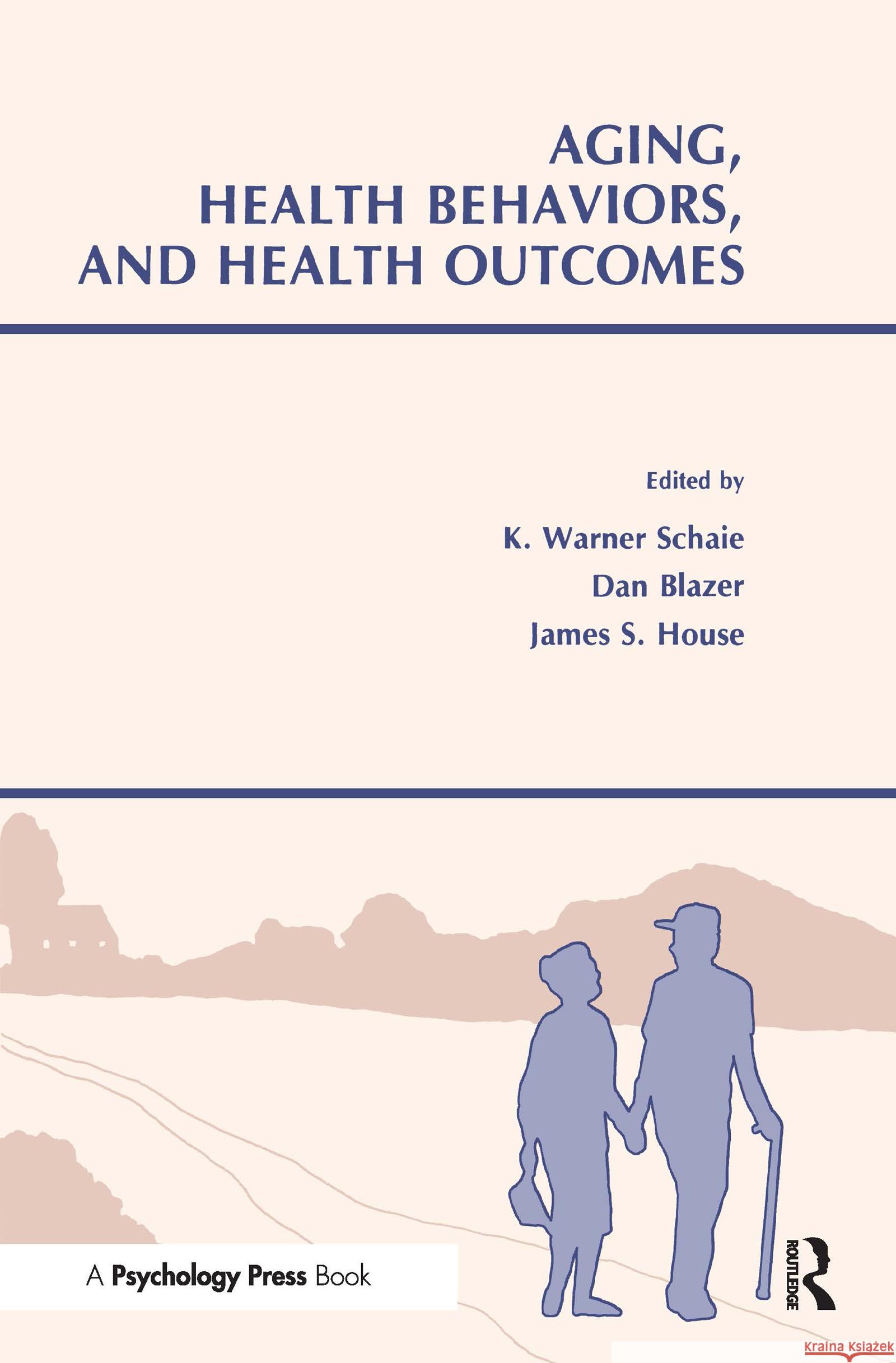 AGING, HEALTH BEHAVIORS, AND HEALTH OUTCOMES

Edited by

K. Warner Schaie

Dan Blazer

James S. House

A Psychology Press Book

ROUTLEDGE